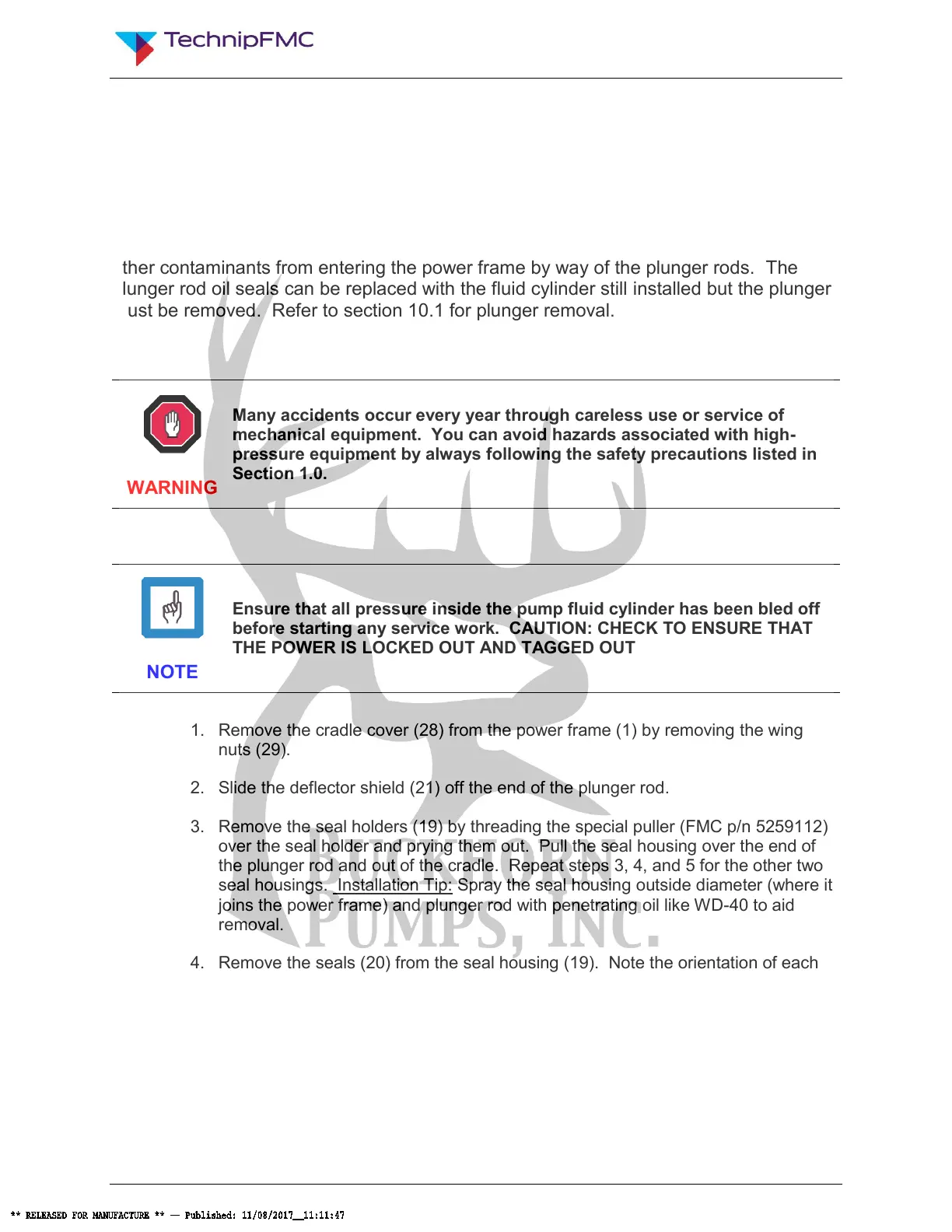 TechnipFMC

ther contaminants from entering the power frame by way of the plunger rods. The lunger rod oil seals can be replaced with the fluid cylinder still installed but the plunger ust be removed. Refer to section 10.1 for plunger removal.

WARNING

Many accidents occur every year through careless use or service of mechanical equipment. You can avoid hazards associated with high-pressure equipment by always following the safety precautions listed in Section 1.0.

NOTE

Ensure that all pressure inside the pump fluid cylinder has been bled off before starting any service work. CAUTION: CHECK TO ENSURE THAT THE POWER IS LOCKED OUT AND TAGGED OUT

1. Remove the cradle cover (28) from the power frame (1) by removing the wing nuts (29).

2. Slide the deflector shield (21) off the end of the plunger rod.

3. Remove the seal holders (19) by threading the special puller (FMC p/n 5259112) over the seal holder and prying them out. Pull the seal housing over the end of the plunger rod and out of the cradle. Repeat steps 3, 4, and 5 for the other two seal housings. Installation Tip: Spray the seal housing outside diameter (where it joins the power frame) and plunger rod with penetrating oil like WD-40 to aid removal.

4. Remove the seals (20) from the seal housing (19). Note the orientation of each

BUCKHORN PUMPS, INC.

** RELEASED FOR MANUFACTURE ** — Published: 11/08/2017__11:11:47